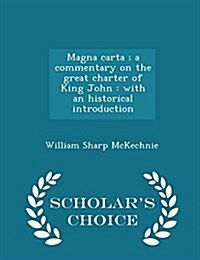 Magna carta : a commentary on the great charter of King John : with an historical introduction

William Sharp McKechnie

SCHOLAR'S CHOICE